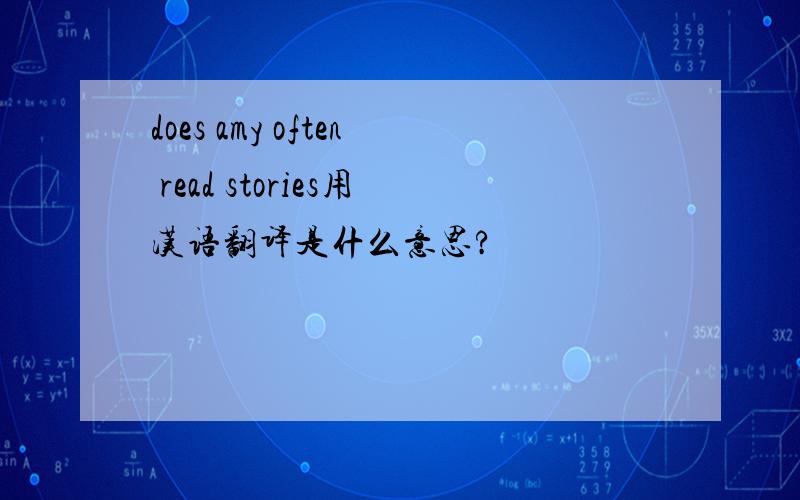 does amy often read stories用汉语翻译是什么意思?